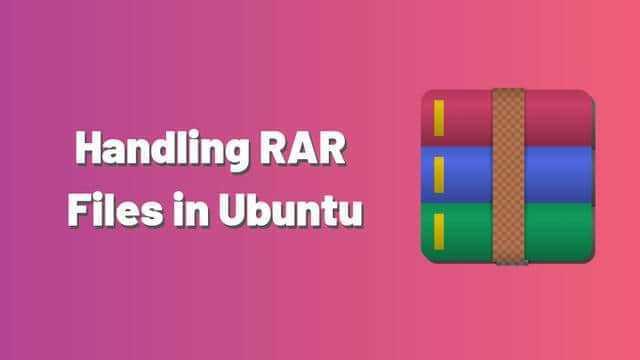 Handling RAR Files in Ubuntu